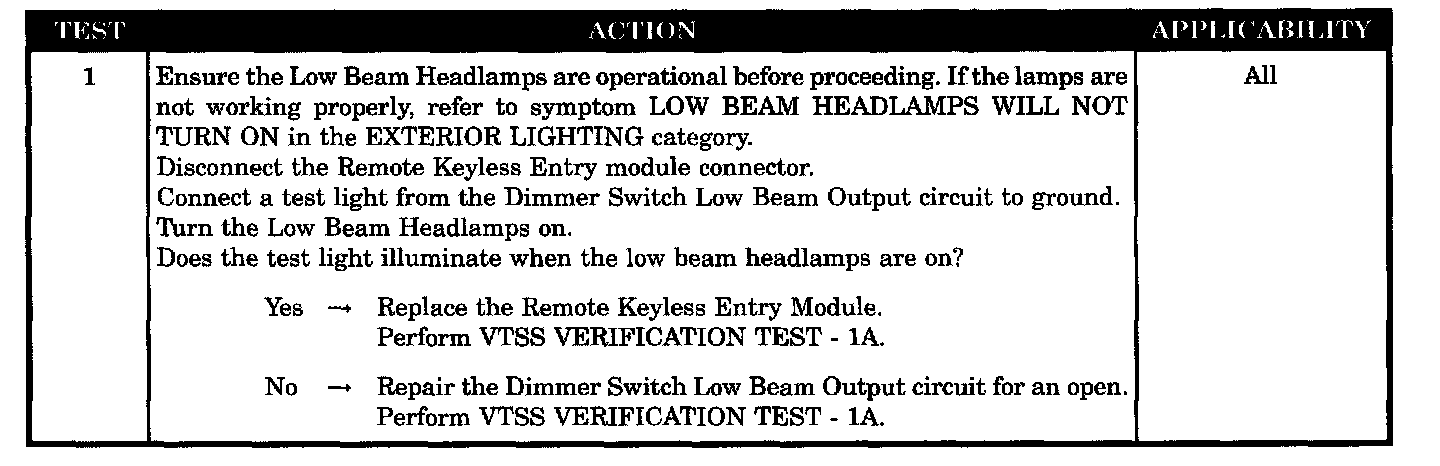 | TEST | ACTION | APPLICABILITY |
|---|---|---|
| 1 | Ensure the Low Beam Headlamps are operational before proceeding. If the lamps are not working properly, refer to symptom LOW BEAM HEADLAMPS WILL NOT TURN ON in the EXTERIOR LIGHTING category. Disconnect the Remote Keyless Entry module connector. Connect a test light from the Dimmer Switch Low Beam Output circuit to ground. Turn the Low Beam Headlamps on. Does the test light illuminate when the low beam headlamps are on? Yes → Replace the Remote Keyless Entry Module. Perform VTSS VERIFICATION TEST - 1A. No → Repair the Dimmer Switch Low Beam Output circuit for an open. Perform VTSS VERIFICATION TEST - 1A. | All |